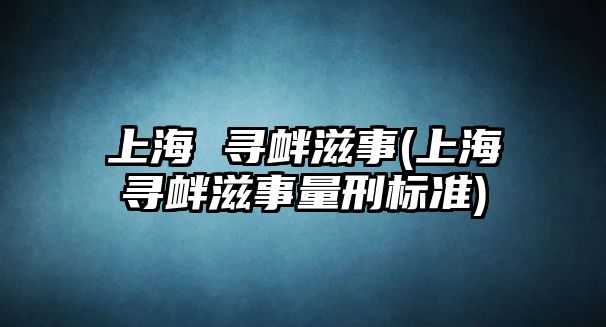 上海 寻衅滋事(上海寻衅滋事量刑标准)